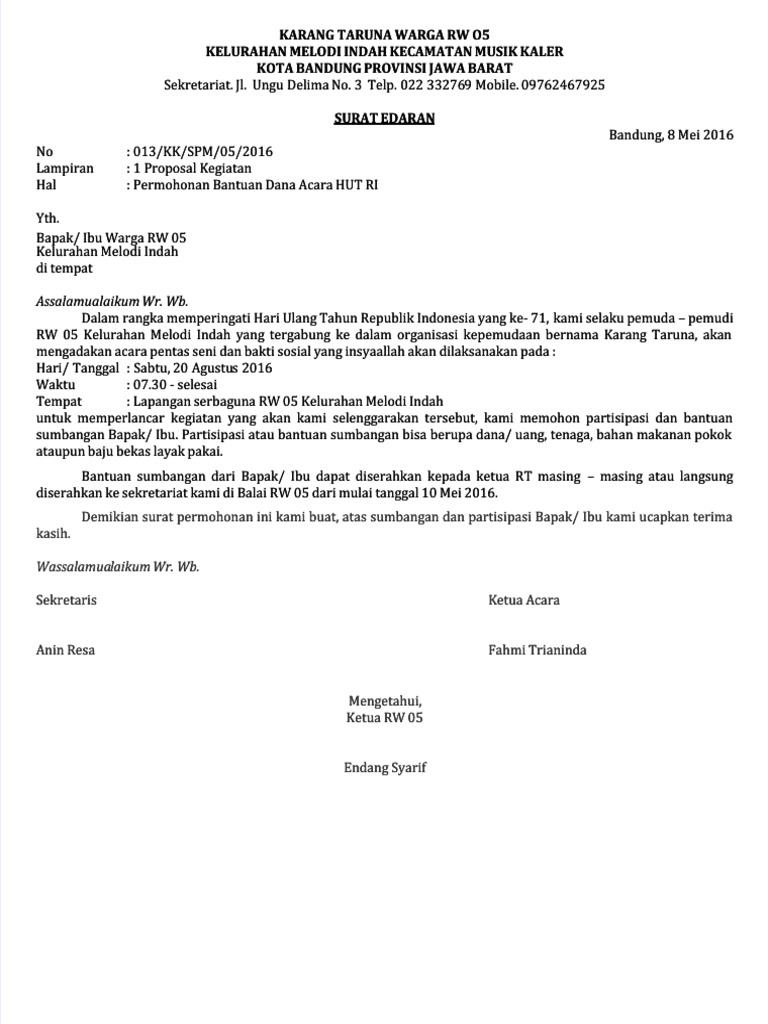 KARANG TARUNA WARGA RW 05
KELURAHAN MELODI INDAH KECAMATAN MUSIK KALER
KOTA BANDUNG PROVINSI JAWA BARAT
Sekretariat. Jl. Ungu Delima No. 3 Telp. 022 332769 Mobile. 09762467925

SURAT EDARAN

Bandung, 8 Mei 2016

No : 013/KK/SPM/05/2016
Lampiran : 1 Proposal Kegiatan
Hal : Permohonan Bantuan Dana Acara HUT RI

Yth.
Bapak/ Ibu Warga RW 05
Kelurahan Melodi Indah
di tempat

Assalamualaikum Wr. Wb.

Dalam rangka memperingati Hari Ulang Tahun Republik Indonesia yang ke- 71, kami selaku pemuda – pemudi RW 05 Kelurahan Melodi Indah yang tergabung ke dalam organisasi kepemudaan bernama Karang Taruna, akan mengadakan acara pentas seni dan bakti sosial yang insyaallah akan dilaksanakan pada :
Hari/ Tanggal : Sabtu, 20 Agustus 2016
Waktu : 07.30 - selesai
Tempat : Lapangan serbaguna RW 05 Kelurahan Melodi Indah
untuk memperlancar kegiatan yang akan kami selenggarakan tersebut, kami memohon partisipasi dan bantuan sumbangan Bapak/ Ibu. Partisipasi atau bantuan sumbangan bisa berupa dana/ uang, tenaga, bahan makanan pokok ataupun baju bekas layak pakai.

Bantuan sumbangan dari Bapak/ Ibu dapat diserahkan kepada ketua RT masing – masing atau langsung diserahkan ke sekretariat kami di Balai RW 05 dari mulai tanggal 10 Mei 2016.

Demikian surat permohonan ini kami buat, atas sumbangan dan partisipasi Bapak/ Ibu kami ucapkan terima kasih.

Wassalamualaikum Wr. Wb.

Sekretaris

Anin Resa

Ketua Acara

Fahmi Trianinda

Mengetahui,
Ketua RW 05

Endang Syarif